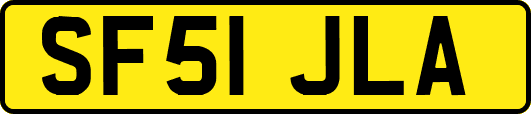 SF51 JLA